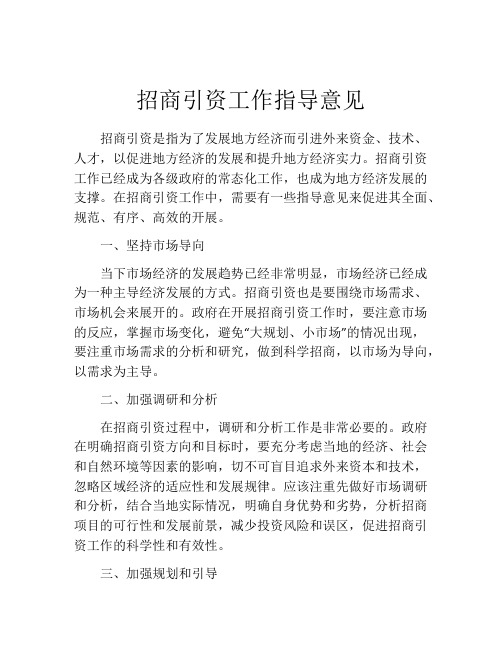 招商引资工作指导意见

招商引资是指为了发展地方经济而引进外来资金、技术、人才，以促进地方经济的发展和提升地方经济实力。招商引资工作已经成为各级政府的常态化工作，也成为地方经济发展的支撑。在招商引资工作中，需要有一些指导意见来促进其全面、规范、有序、高效的开展。

一、坚持市场导向

当下市场经济的发展趋势已经非常明显，市场经济已经成为一种主导经济发展的方式。招商引资也是要围绕市场需求、市场机会来展开的。政府在开展招商引资工作时，要注意市场的反应，掌握市场变化，避免“大规划、小市场”的情况出现，要注重市场需求的分析和研究，做到科学招商，以市场为导向，以需求为主导。

二、加强调研和分析

在招商引资过程中，调研和分析工作是非常必要的。政府在明确招商引资方向和目标时，要充分考虑当地的经济、社会和自然环境等因素的影响，切不可盲目追求外来资本和技术，忽略区域经济的适应性和发展规律。应该注重先做好市场调研和分析，结合当地实际情况，明确自身优势和劣势，分析招商项目的可行性和发展前景，减少投资风险和误区，促进招商引资工作的科学性和有效性。

三、加强规划和引导